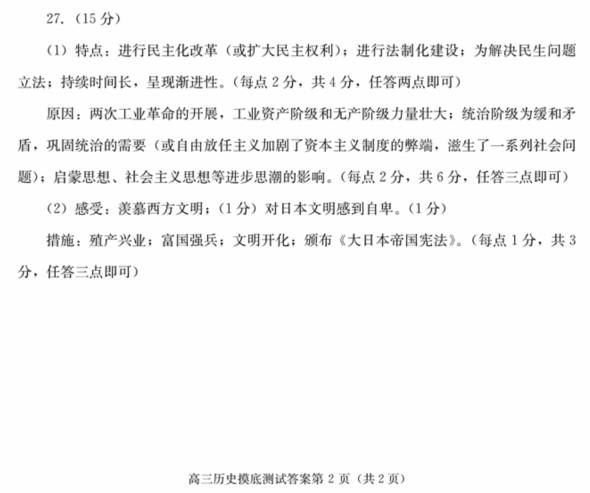 27.（15 分）

（1）特点：进行民主化改革（或扩大民主权利）；进行法制化建设；为解决民生问题立法；持续时间长，呈现渐进性。（每点 2 分，共 4 分，任答两点即可）

原因：两次工业革命的开展，工业资产阶级和无产阶级力量壮大；统治阶级为缓和矛盾，巩固统治的需要（或自由放任主义加剧了资本主义制度的弊端，滋生了一系列社会问题）；启蒙思想、社会主义思想等进步思潮的影响。（每点 2 分，共 6 分，任答三点即可）

（2）感受：羡慕西方文明；（1 分）对日本文明感到自卑。（1 分）

措施：殖产兴业；富国强兵；文明开化；颁布《大日本帝国宪法》。（每点 1 分，共 3 分，任答三点即可）

高三历史摸底测试答案第 2 页（共 2 页）